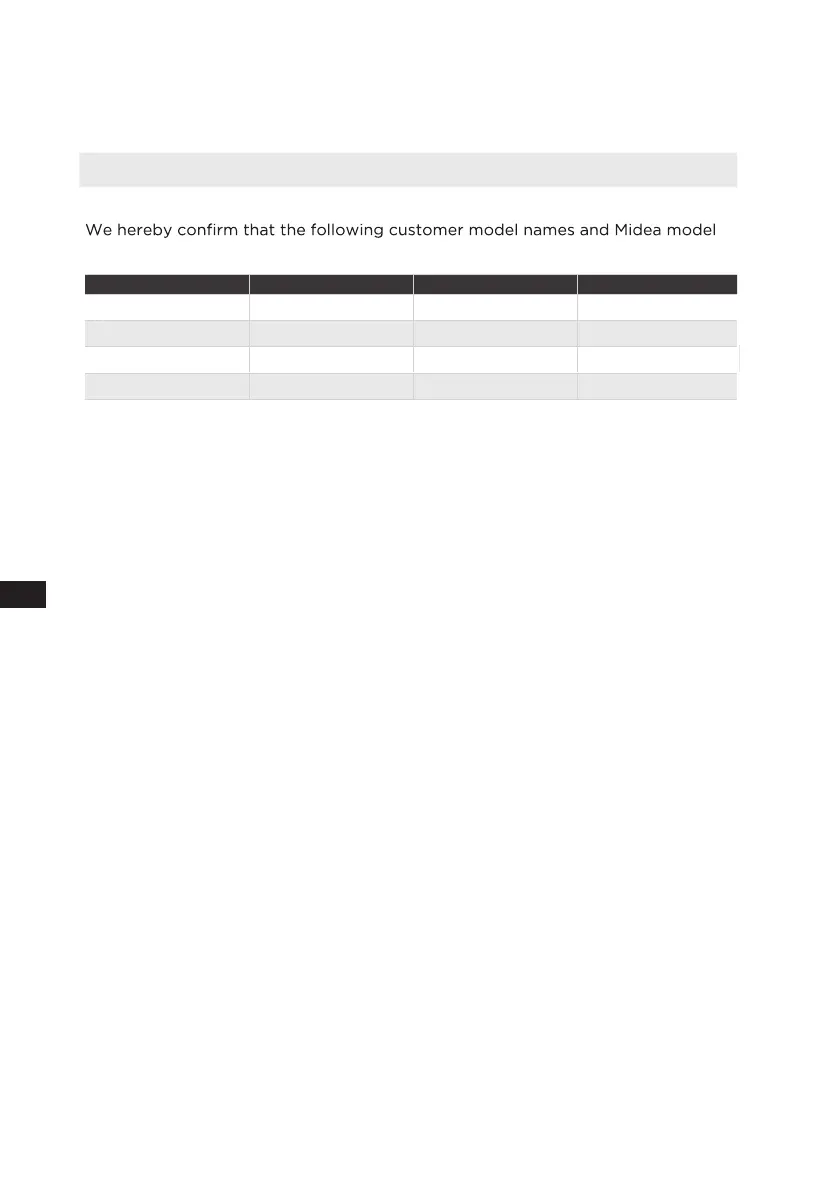 We hereby confirm that the following customer model names and Midea model